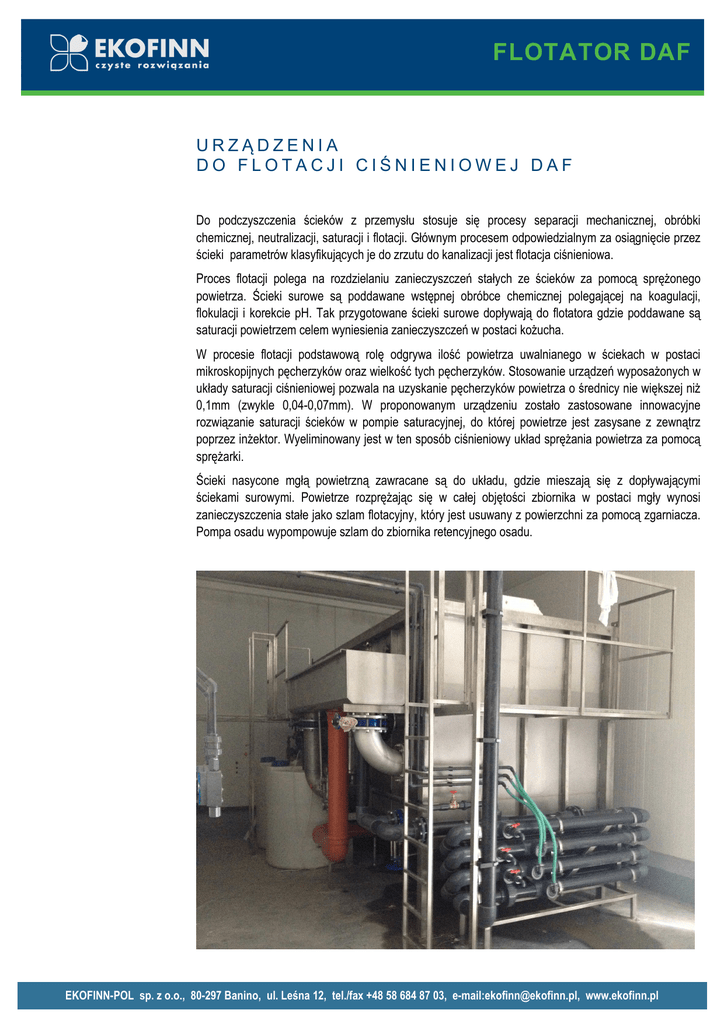 EKOFINN
czyste rozwiązania

FLOTATOR DAF

URZĄDZENIA
DO FLOTACJI CIŚNIENIOWEJ DAF

Do podczyszczenia ścieków z przemysłu stosuje się procesy separacji mechanicznej, obróbki chemicznej, neutralizacji, saturacji i flotacji. Głównym procesem odpowiedzialnym za osiągnięcie przez ścieki parametrów klasyfikujących je do zrzutu do kanalizacji jest flotacja ciśnieniowa.

Proces flotacji polega na rozdzielaniu zanieczyszczeń stałych ze ścieków za pomocą sprężonego powietrza. Ścieki surowe są poddawane wstępnej obróbce chemicznej polegającej na koagulacji, flokulacji i korekcie pH. Tak przygotowane ścieki surowe dopływają do flotatora gdzie poddawane są saturacji powietrzem celem wyniesienia zanieczyszczeń w postaci kożucha.

W procesie flotacji podstawową rolę odgrywa ilość powietrza uwalnianego w ściekach w postaci mikroskopijnych pęcherzyków oraz wielkość tych pęcherzyków. Stosowanie urządzeń wyposażonych w układy saturacji ciśnieniowej pozwala na uzyskanie pęcherzyków powietrza o średnicy nie większej niż 0,1mm (zwykle 0,04-0,07mm). W proponowanym urządzeniu zostało zastosowane innowacyjne rozwiązanie saturacji ścieków w pompie saturacyjnej, do której powietrze jest zasysane z zewnątrz poprzez inżektor. Wyeliminowany jest w ten sposób ciśnieniowy układ sprężania powietrza za pomocą sprężarki.

Ścieki nasycone mgłą powietrzną zawracane są do układu, gdzie mieszają się z dopływającymi ściekami surowymi. Powietrze rozprężając się w całej objętości zbiornika w postaci mgły wynosi zanieczyszczenia stałe jako szlam flotacyjny, który jest usuwany z powierzchni za pomocą zgarniacza. Pompa osadu wypompowuje szlam do zbiornika retencyjnego osadu.

EKOFINN-POL sp. z o.o., 80-297 Banino, ul. Leśna 12, tel./fax +48 58 684 87 03, e-mail:ekofinn@ekofinn.pl, www.ekofinn.pl